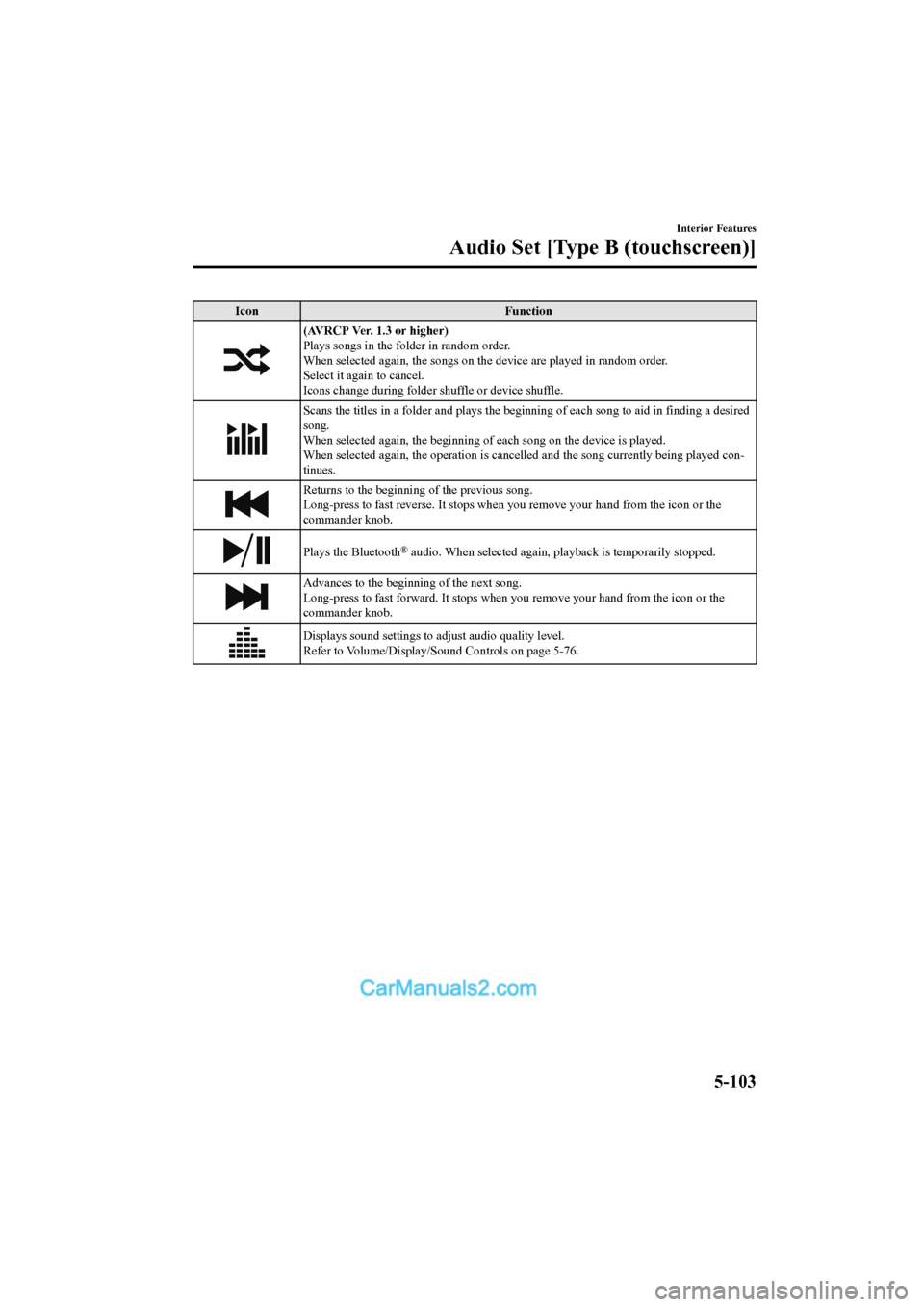 Interior Features

Audio Set [Type B (touchscreen)]

| Icon | Function |
|---|---|
| | (AVRCP Ver. 1.3 or higher) Plays songs in the folder in random order. When selected again, the songs on the device are played in random order. Select it again to cancel. Icons change during folder shuffle or device shuffle. |
| | Scans the titles in a folder and plays the beginning of each song to aid in finding a desired song. When selected again, the beginning of each song on the device is played. When selected again, the operation is cancelled and the song currently being played continues. |
| | Returns to the beginning of the previous song. Long-press to fast reverse. It stops when you remove your hand from the icon or the commander knob. |
| | Plays the Bluetooth® audio. When selected again, playback is temporarily stopped. |
| | Advances to the beginning of the next song. Long-press to fast forward. It stops when you remove your hand from the icon or the commander knob. |
| | Displays sound settings to adjust audio quality level. Refer to Volume/Display/Sound Controls on page 5-76. |

CarManuals2.com

5-103

carmanualsonline.info